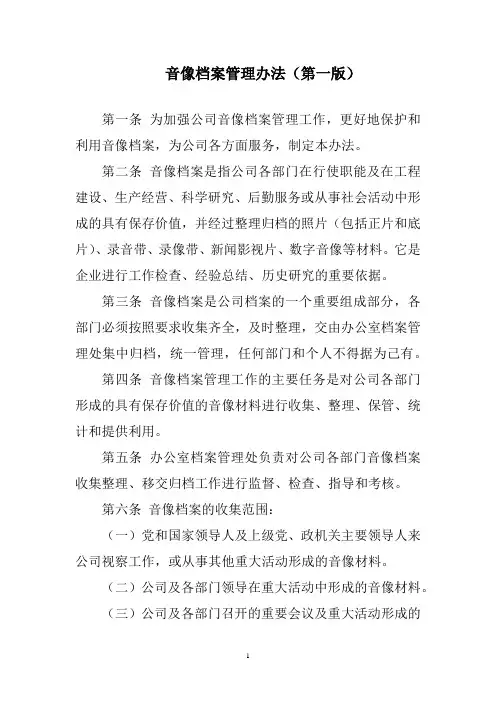 音像档案管理办法（第一版）

第一条 为加强公司音像档案管理工作，更好地保护和利用音像档案，为公司各方面服务，制定本办法。

第二条 音像档案是指公司各部门在行使职能及在工程建设、生产经营、科学研究、后勤服务或从事社会活动中形成的具有保存价值，并经过整理归档的照片（包括正片和底片）、录音带、录像带、新闻影视片、数字音像等材料。它是企业进行工作检查、经验总结、历史研究的重要依据。

第三条 音像档案是公司档案的一个重要组成部分，各部门必须按照要求收集齐全，及时整理，交由办公室档案管理处集中归档，统一管理，任何部门和个人不得据为己有。

第四条 音像档案管理工作的主要任务是对公司各部门形成的具有保存价值的音像材料进行收集、整理、保管、统计和提供利用。

第五条 办公室档案管理处负责对公司各部门音像档案收集整理、移交归档工作进行监督、检查、指导和考核。

第六条 音像档案的收集范围：

（一）党和国家领导人及上级党、政机关主要领导人来公司视察工作，或从事其他重大活动形成的音像材料。

（二）公司及各部门领导在重大活动中形成的音像材料。

（三）公司及各部门召开的重要会议及重大活动形成的

1